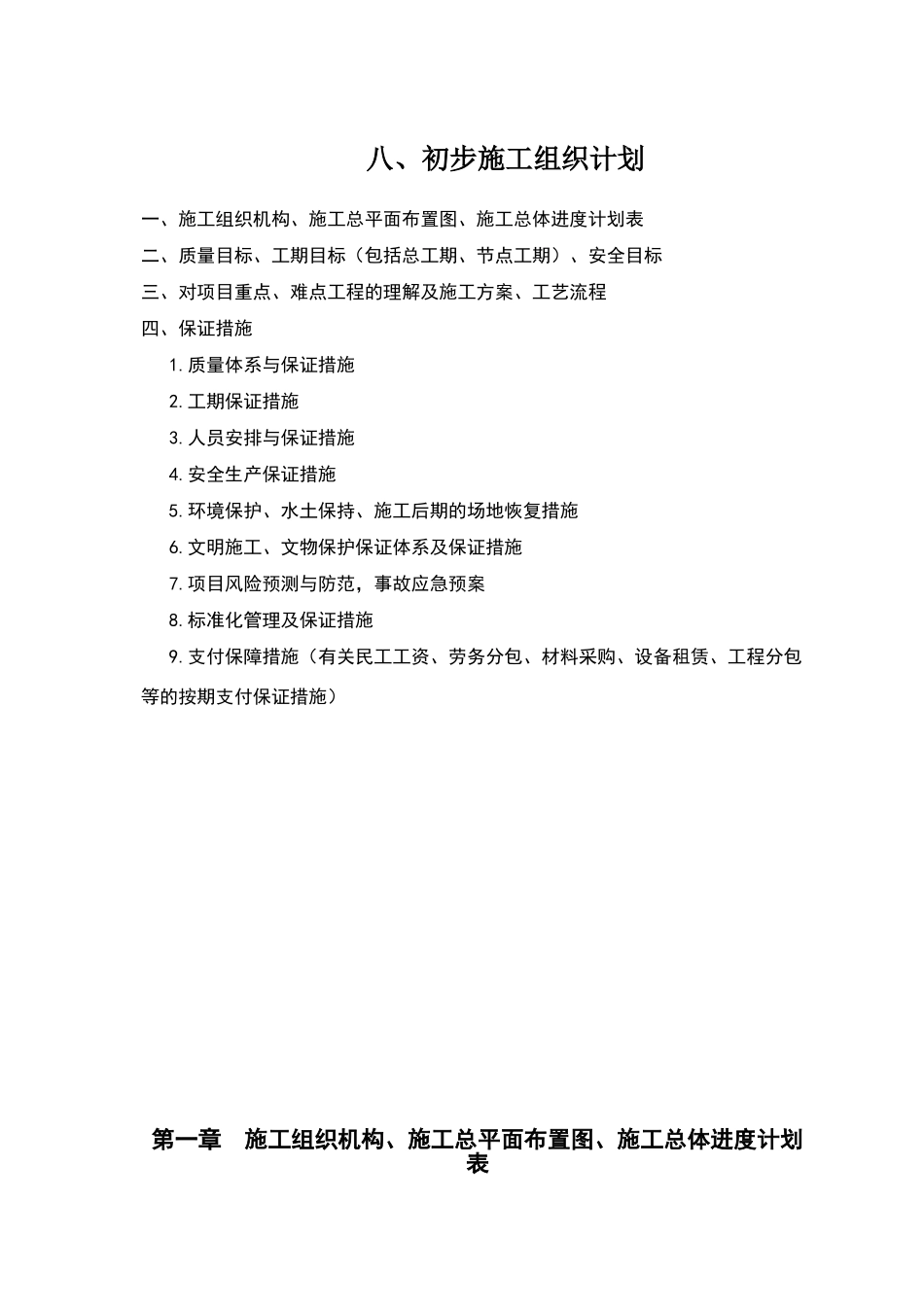 八、初步施工组织计划

一、施工组织机构、施工总平面布置图、施工总体进度计划表

二、质量目标、工期目标（包括总工期、节点工期）、安全目标

三、对项目重点、难点工程的理解及施工方案、工艺流程

四、保证措施

1.质量体系与保证措施

2.工期保证措施

3.人员安排与保证措施

4.安全生产保证措施

5.环境保护、水土保持、施工后期的场地恢复措施

6.文明施工、文物保护保证体系及保证措施

7.项目风险预测与防范，事故应急预案

8.标准化管理及保证措施

9.支付保障措施（有关民工工资、劳务分包、材料采购、设备租赁、工程分包等的按期支付保证措施）

第一章　施工组织机构、施工总平面布置图、施工总体进度计划表